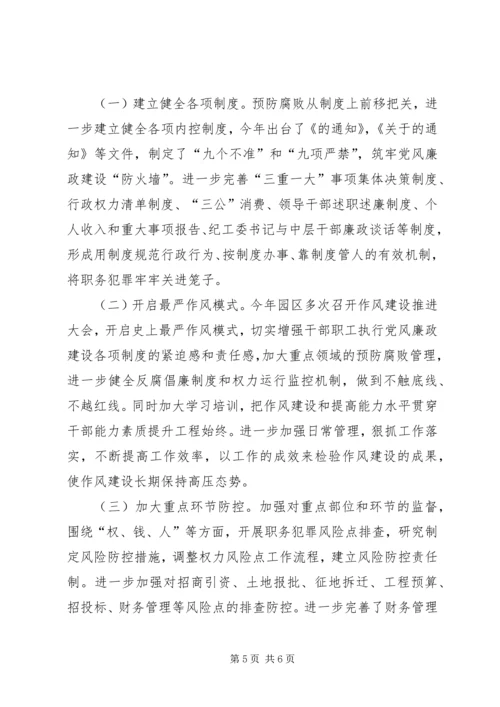 （一）建立健全各项制度。预防腐败从制度上前移把关，进一步建立健全各项内控制度，今年出台了《的通知》，《关于的通知》等文件，制定了“九个不准”和“九项严禁”，筑牢党风廉政建设“防火墙”。进一步完善“三重一大”事项集体决策制度、行政权力清单制度、“三公”消费、领导干部述职述廉制度、个人收入和重大事项报告、纪工委书记与中层干部廉政谈话等制度，形成用制度规范行政行为、按制度办事、靠制度管人的有效机制，将职务犯罪牢牢关进笼子。

（二）开启最严作风模式。今年园区多次召开作风建设推进大会，开启史上最严作风模式，切实增强干部职工执行党风廉政建设各项制度的紧迫感和责任感，加大重点领域的预防腐败管理，进一步健全反腐倡廉制度和权力运行监控机制，做到不触底线、不越红线。同时加大学习培训，把作风建设和提高能力水平贯穿干部能力素质提升工程始终。进一步加强日常管理，狠抓工作落实，不断提高工作效率，以工作的成效来检验作风建设的成果，使作风建设长期保持高压态势。

（三）加大重点环节防控。加强对重点部位和环节的监督，围绕“权、钱、人”等方面，开展职务犯罪风险点排查，研究制定风险防控措施，调整权力风险点工作流程，建立风险防控责任制。进一步加强对招商引资、土地报批、征地拆迁、工程预算、招投标、财务管理等风险点的排查防控。进一步完善了财务管理

第 5 页 共 6 页